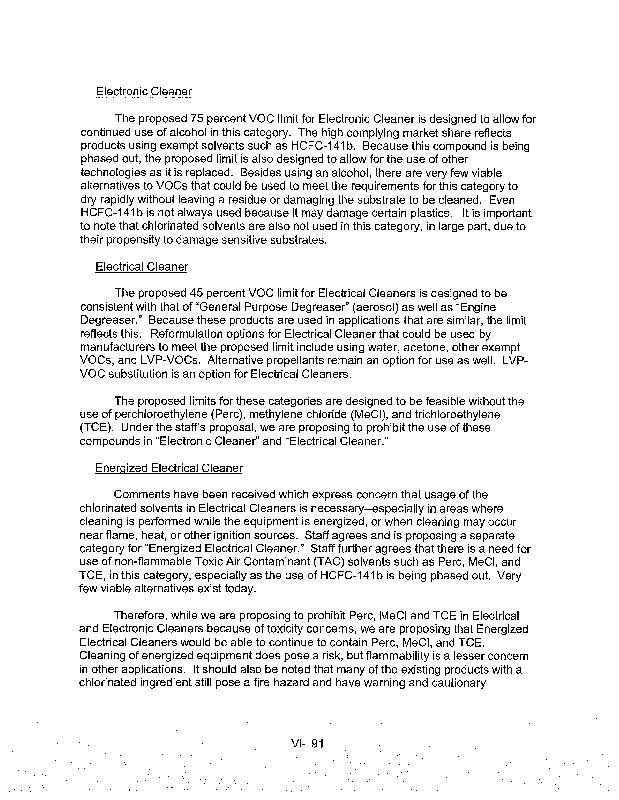 Electronic Cleaner

The proposed 75 percent VOC limit for Electronic Cleaner is designed to allow for continued use of alcohol in this category. The high complying market share reflects products using exempt solvents such as HCFC-141b. Because this compound is being phased out, the proposed limit is also designed to allow for the use of other technologies as it is replaced. Besides using an alcohol, there are very few viable alternatives to VOCs that could be used to meet the requirements for this category to dry rapidly without leaving a residue or damaging the substrate to be cleaned. Even HCFC-141b is not always used because it may damage certain plastics. It is important to note that chlorinated solvents are also not used in this category, in large part, due to their propensity to damage sensitive substrates.

Electrical Cleaner

The proposed 45 percent VOC limit for Electrical Cleaners is designed to be consistent with that of "General Purpose Degreaser" (aerosol) as well as "Engine Degreaser." Because these products are used in applications that are similar, the limit reflects this. Reformulation options for Electrical Cleaner that could be used by manufacturers to meet the proposed limit include using water, acetone, other exempt VOCs, and LVP-VOCs. Alternative propellants remain an option for use as well. LVP-VOC substitution is an option for Electrical Cleaners.

The proposed limits for these categories are designed to be feasible without the use of perchloroethylene (Perc), methylene chloride (MeCl), and trichloroethylene (TCE). Under the staff's proposal, we are proposing to prohibit the use of these compounds in "Electronic Cleaner" and "Electrical Cleaner."

Energized Electrical Cleaner

Comments have been received which express concern that usage of the chlorinated solvents in Electrical Cleaners is necessary—especially in areas where cleaning is performed while the equipment is energized, or when cleaning may occur near flame, heat, or other ignition sources. Staff agrees and is proposing a separate category for "Energized Electrical Cleaner." Staff further agrees that there is a need for use of non-flammable Toxic Air Contaminant (TAC) solvents such as Perc, MeCl, and TCE, in this category, especially as the use of HCFC-141b is being phased out. Very few viable alternatives exist today.

Therefore, while we are proposing to prohibit Perc, MeCl and TCE in Electrical and Electronic Cleaners because of toxicity concerns, we are proposing that Energized Electrical Cleaners would be able to continue to contain Perc, MeCl, and TCE. Cleaning of energized equipment does pose a risk, but flammability is a lesser concern in other applications. It should also be noted that many of the existing products with a chlorinated ingredient still pose a fire hazard and have warning and cautionary

VI- 91